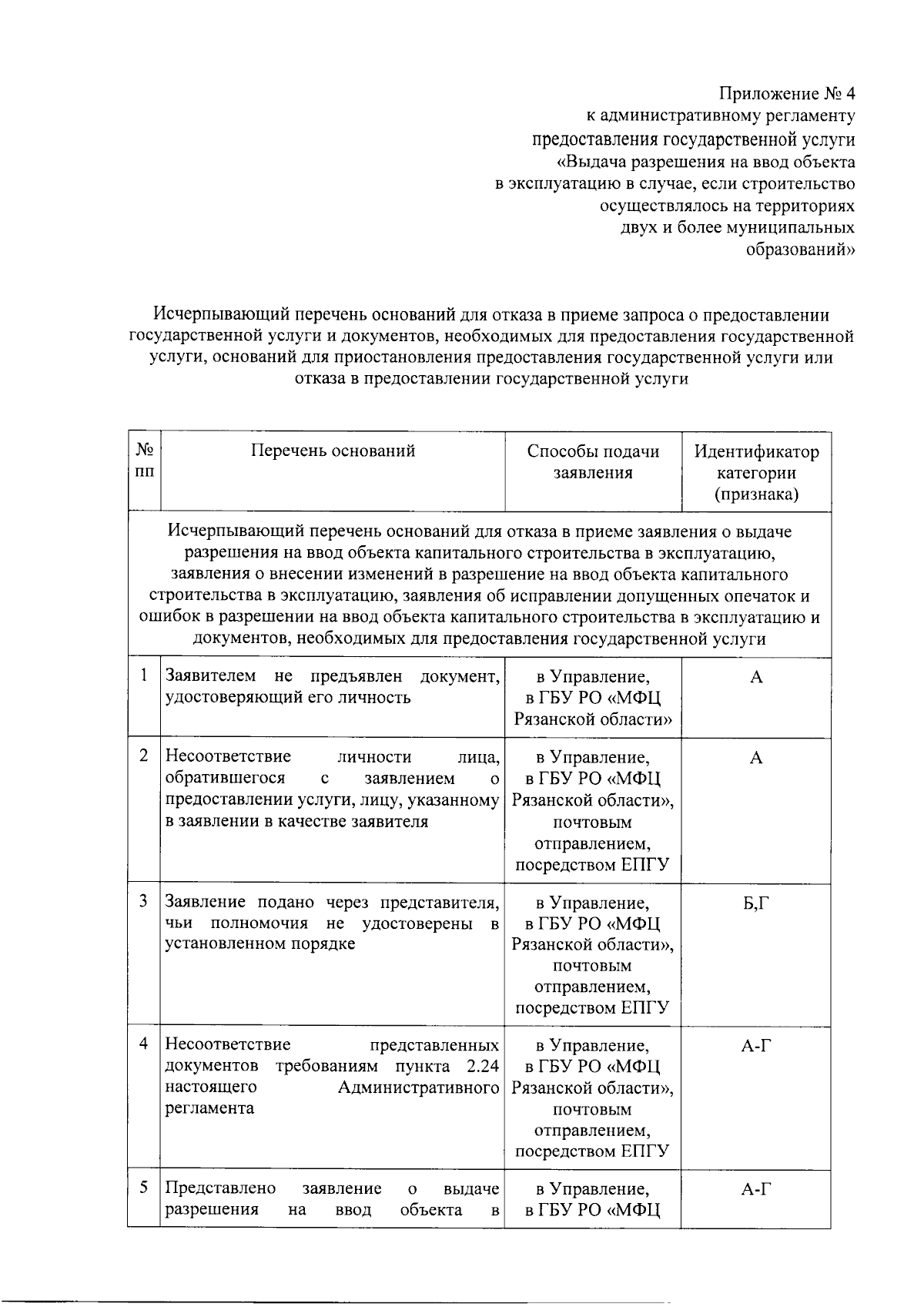 Приложение № 4
к административному регламенту
предоставления государственной услуги
«Выдача разрешения на ввод объекта
в эксплуатацию в случае, если строительство
осуществлялось на территориях
двух и более муниципальных
образований»

Исчерпывающий перечень оснований для отказа в приеме запроса о предоставлении государственной услуги и документов, необходимых для предоставления государственной услуги, оснований для приостановления предоставления государственной услуги или отказа в предоставлении государственной услуги

| № пп | Перечень оснований | Способы подачи заявления | Идентификатор категории (признака) |
|---|---|---|---|
| Исчерпывающий перечень оснований для отказа в приеме заявления о выдаче разрешения на ввод объекта капитального строительства в эксплуатацию, заявления о внесении изменений в разрешение на ввод объекта капитального строительства в эксплуатацию, заявления об исправлении допущенных опечаток и ошибок в разрешении на ввод объекта капитального строительства в эксплуатацию и документов, необходимых для предоставления государственной услуги | | | |
| 1 | Заявителем не предъявлен документ, удостоверяющий его личность | в Управление, в ГБУ РО «МФЦ Рязанской области» | А |
| 2 | Несоответствие личности лица, обратившегося с заявлением о предоставлении услуги, лицу, указанному в заявлении в качестве заявителя | в Управление, в ГБУ РО «МФЦ Рязанской области», почтовым отправлением, посредством ЕПГУ | А |
| 3 | Заявление подано через представителя, чьи полномочия не удостоверены в установленном порядке | в Управление, в ГБУ РО «МФЦ Рязанской области», почтовым отправлением, посредством ЕПГУ | Б,Г |
| 4 | Несоответствие представленных документов требованиям пункта 2.24 настоящего Административного регламента | в Управление, в ГБУ РО «МФЦ Рязанской области», почтовым отправлением, посредством ЕПГУ | А-Г |
| 5 | Представлено заявление о выдаче разрешения на ввод объекта в | в Управление, в ГБУ РО «МФЦ | А-Г |